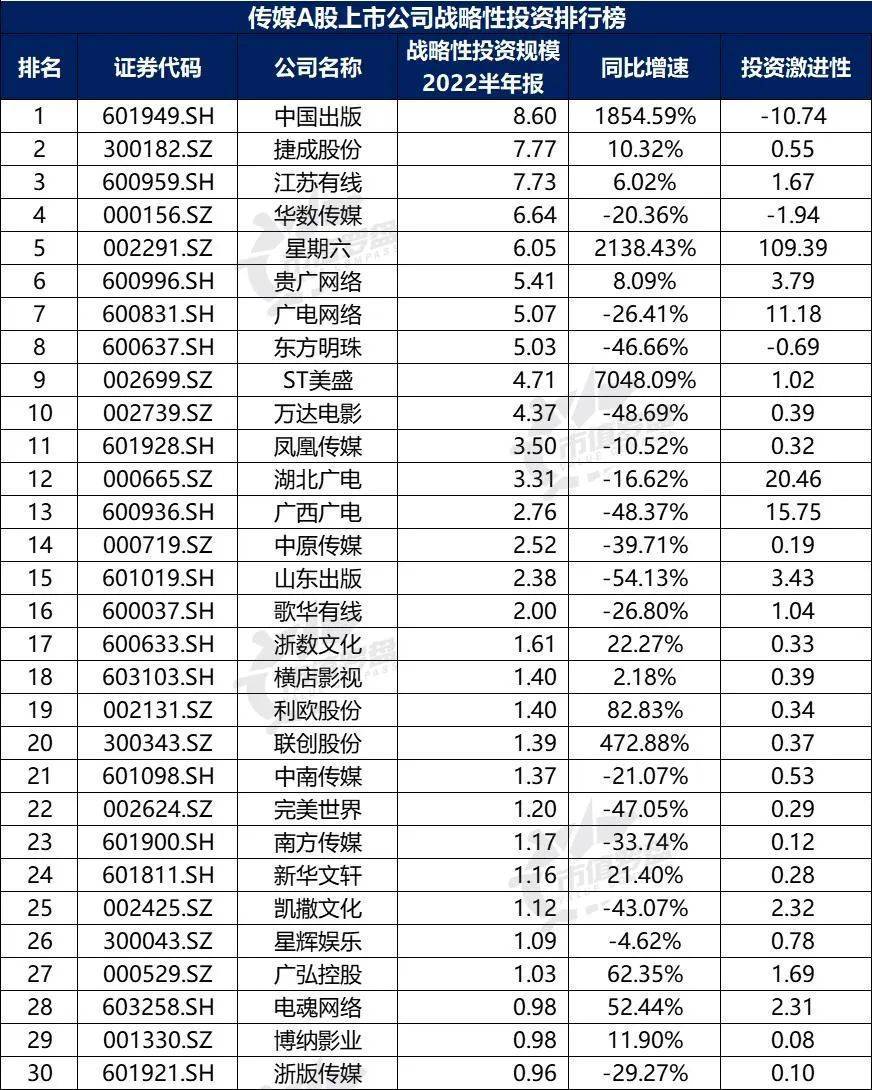 传媒A股上市公司战略性投资排行榜

| 排名 | 证券代码 | 公司名称 | 战略性投资规模 2022半年报 | 同比增速 | 投资激进性 |
|---|---|---|---|---|---|
| 1 | 601949.SH | 中国出版 | 8.60 | 1854.59% | -10.74 |
| 2 | 300182.SZ | 捷成股份 | 7.77 | 10.32% | 0.55 |
| 3 | 600959.SH | 江苏有线 | 7.73 | 6.02% | 1.67 |
| 4 | 000156.SZ | 华数传媒 | 6.64 | -20.36% | -1.94 |
| 5 | 002291.SZ | 星期六 | 6.05 | 2138.43% | 109.39 |
| 6 | 600996.SH | 贵广网络 | 5.41 | 8.09% | 3.79 |
| 7 | 600831.SH | 广电网络 | 5.07 | -26.41% | 11.18 |
| 8 | 600637.SH | 东方明珠 | 5.03 | -46.66% | -0.69 |
| 9 | 002699.SZ | ST美盛 | 4.71 | 7048.09% | 1.02 |
| 10 | 002739.SZ | 万达电影 | 4.37 | -48.69% | 0.39 |
| 11 | 601928.SH | 凤凰传媒 | 3.50 | -10.52% | 0.32 |
| 12 | 000665.SZ | 湖北广电 | 3.31 | -16.62% | 20.46 |
| 13 | 600936.SH | 广西广电 | 2.76 | -48.37% | 15.75 |
| 14 | 000719.SZ | 中原传媒 | 2.52 | -39.71% | 0.19 |
| 15 | 601019.SH | 山东出版 | 2.38 | -54.13% | 3.43 |
| 16 | 600037.SH | 歌华有线 | 2.00 | -26.80% | 1.04 |
| 17 | 600633.SH | 浙数文化 | 1.61 | 22.27% | 0.33 |
| 18 | 603103.SH | 横店影视 | 1.40 | 2.18% | 0.39 |
| 19 | 002131.SZ | 利欧股份 | 1.40 | 82.83% | 0.34 |
| 20 | 300343.SZ | 联创股份 | 1.39 | 472.88% | 0.37 |
| 21 | 601098.SH | 中南传媒 | 1.37 | -21.07% | 0.53 |
| 22 | 002624.SZ | 完美世界 | 1.20 | -47.05% | 0.29 |
| 23 | 601900.SH | 南方传媒 | 1.17 | -33.74% | 0.12 |
| 24 | 601811.SH | 新华文轩 | 1.16 | 21.40% | 0.28 |
| 25 | 002425.SZ | 凯撒文化 | 1.12 | -43.07% | 2.32 |
| 26 | 300043.SZ | 星辉娱乐 | 1.09 | -4.62% | 0.78 |
| 27 | 000529.SZ | 广弘控股 | 1.03 | 62.35% | 1.69 |
| 28 | 603258.SH | 电魂网络 | 0.98 | 52.44% | 2.31 |
| 29 | 001330.SZ | 博纳影业 | 0.98 | 11.90% | 0.08 |
| 30 | 601921.SH | 浙版传媒 | 0.96 | -29.27% | 0.10 |